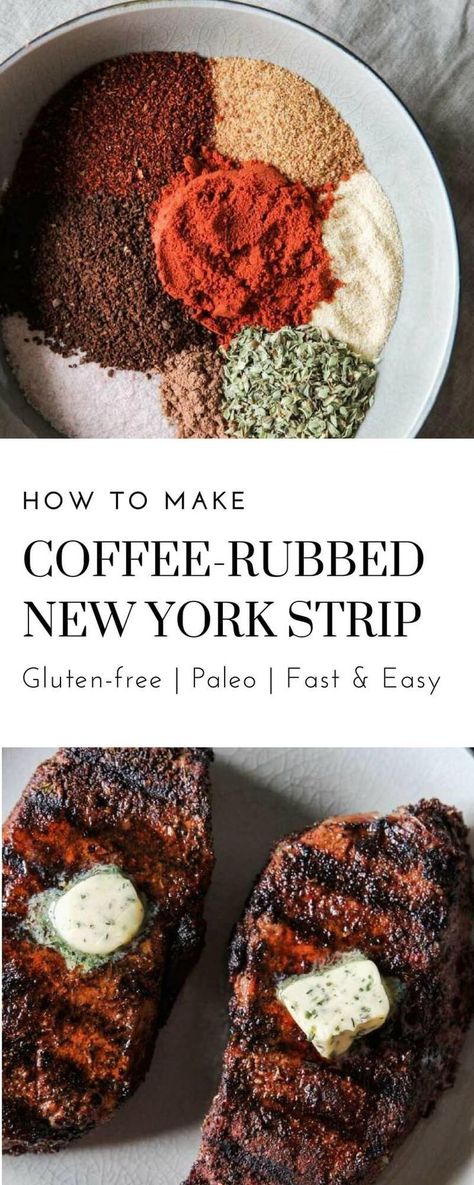 HOW TO MAKE

COFFEE-RUBBED NEW YORK STRIP

Gluten-free | Paleo | Fast & Easy